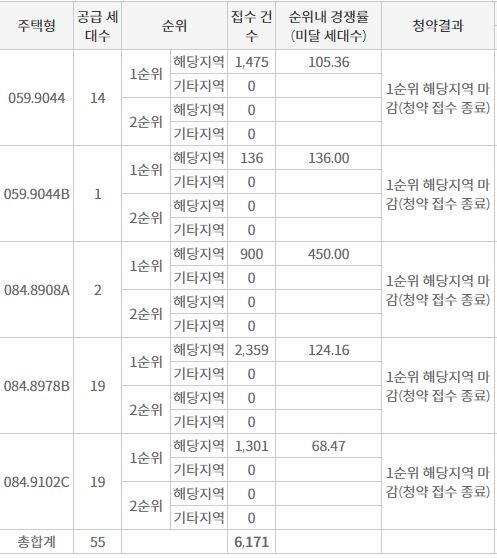 | 주택형 | 공급 세대수 | 순위 | | 접수 건수 | 순위내 경쟁률 (미달 세대수) | 청약결과 |
|---|---|---|---|---|---|---|
| 059.9044 | 14 | 1순위 | 해당지역 | 1,475 | 105.36 | 1순위 해당지역 마감(청약 접수 종료) |
| | | | 기타지역 | 0 | | |
| | | 2순위 | 해당지역 | 0 | | |
| | | | 기타지역 | 0 | | |
| 059.9044B | 1 | 1순위 | 해당지역 | 136 | 136.00 | 1순위 해당지역 마감(청약 접수 종료) |
| | | | 기타지역 | 0 | | |
| | | 2순위 | 해당지역 | 0 | | |
| | | | 기타지역 | 0 | | |
| 084.8908A | 2 | 1순위 | 해당지역 | 900 | 450.00 | 1순위 해당지역 마감(청약 접수 종료) |
| | | | 기타지역 | 0 | | |
| | | 2순위 | 해당지역 | 0 | | |
| | | | 기타지역 | 0 | | |
| 084.8978B | 19 | 1순위 | 해당지역 | 2,359 | 124.16 | 1순위 해당지역 마감(청약 접수 종료) |
| | | | 기타지역 | 0 | | |
| | | 2순위 | 해당지역 | 0 | | |
| | | | 기타지역 | 0 | | |
| 084.9102C | 19 | 1순위 | 해당지역 | 1,301 | 68.47 | 1순위 해당지역 마감(청약 접수 종료) |
| | | | 기타지역 | 0 | | |
| | | 2순위 | 해당지역 | 0 | | |
| | | | 기타지역 | 0 | | |
| 총합계 | 55 | | | 6,171 | | |